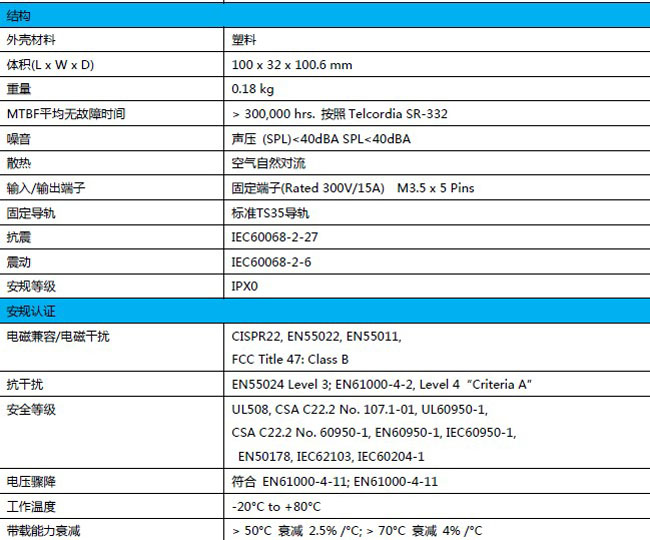 | 结构 | |
|---|---|
| 外壳材料 | 塑料 |
| 体积(L x W x D) | 100 x 32 x 100.6 mm |
| 重量 | 0.18 kg |
| MTBF平均无故障时间 | > 300,000 hrs. 按照 Telcordia SR-332 |
| 噪音 | 声压 (SPL)<40dBA SPL<40dBA |
| 散热 | 空气自然对流 |
| 输入/输出端子 | 固定端子(Rated 300V/15A) M3.5 x 5 Pins |
| 固定导轨 | 标准TS35导轨 |
| 抗震 | IEC60068-2-27 |
| 震动 | IEC60068-2-6 |
| 安规等级 | IPX0 |
| 安规认证 | |
| 电磁兼容/电磁干扰 | CISPR22, EN55022, EN55011, FCC Title 47: Class B |
| 抗干扰 | EN55024 Level 3; EN61000-4-2, Level 4 "Criteria A" |
| 安全等级 | UL508, CSA C22.2 No. 107.1-01, UL60950-1, CSA C22.2 No. 60950-1, EN60950-1, IEC60950-1, EN50178, IEC62103, IEC60204-1 |
| 电压骤降 | 符合 EN61000-4-11; EN61000-4-11 |
| 工作温度 | -20°C to +80°C |
| 带载能力衰减 | > 50°C 衰减 2.5% /°C; > 70°C 衰减 4% /°C |